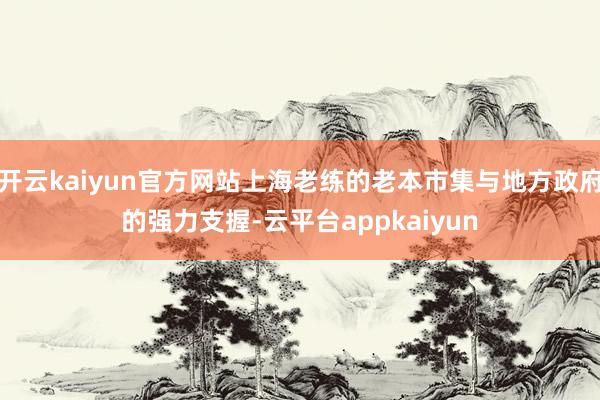 开云kaiyun官方网站上海老练的老本市集与地方政府的强力支握-云平台appkaiyun